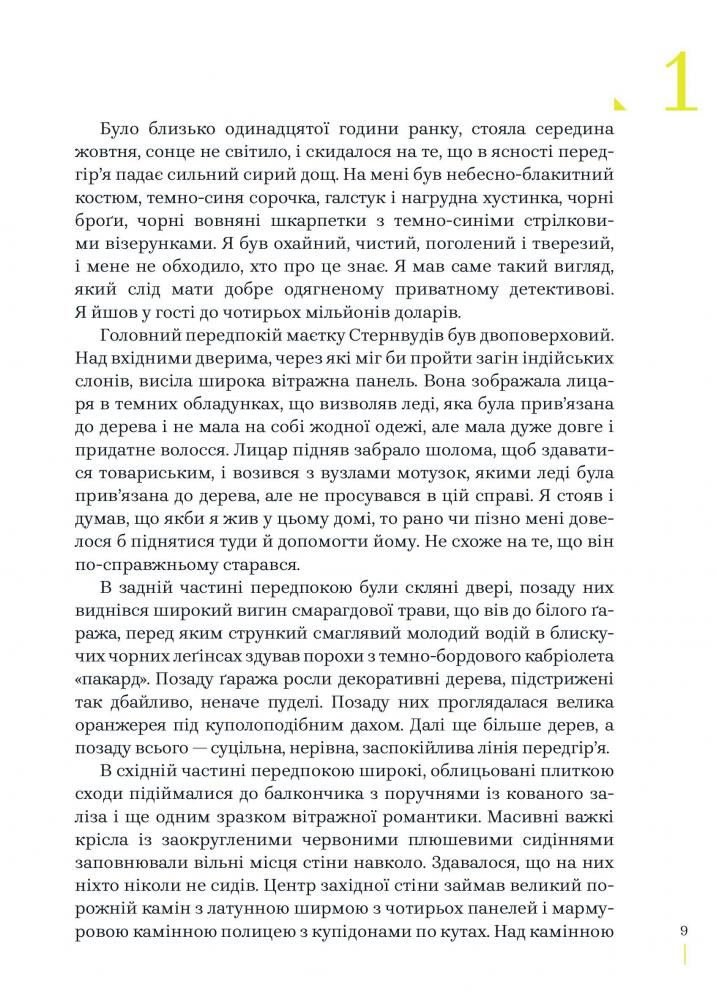 1

Було близько одинадцятої години ранку, стояла середина жовтня, сонце не світило, і скидалося на те, що в ясності передгір'я падає сильний сирий дощ. На мені був небесно-блакитний костюм, темно-синя сорочка, галстук і нагрудна хустинка, чорні броґи, чорні вовняні шкарпетки з темно-синіми стрілковими візерунками. Я був охайний, чистий, поголений і тверезий, і мене не обходило, хто про це знає. Я мав саме такий вигляд, який слід мати добре одягненому приватному детективові. Я йшов у гості до чотирьох мільйонів доларів.

Головний передпокій маєтку Стернвудів був двоповерховий. Над вхідними дверима, через які міг би пройти загін індійських слонів, висіла широка вітражна панель. Вона зображала лицаря в темних обладунках, що визволяв леді, яка була прив'язана до дерева і не мала на собі жодної одежі, але мала дуже довге і придатне волосся. Лицар підняв забрало шолома, щоб здаватися товариським, і возився з вузлами мотузок, якими леді була прив'язана до дерева, але не просувався в цій справі. Я стояв і думав, що якби я жив у цьому домі, то рано чи пізно мені довелося б піднятися туди й допомогти йому. Не схоже на те, що він по-справжньому старався.

В задній частині передпокою були скляні двері, позаду них виднівся широкий вигин смарагдової трави, що вів до білого ґаража, перед яким стрункий смаглявий молодий водій в блискучих чорних леґінсах здував порохи з темно-бордового кабріолета «пакард». Позаду ґаража росли декоративні дерева, підстрижені так дбайливо, неначе пуделі. Позаду них проглядалася велика оранжерея під куполоподібним дахом. Далі ще більше дерев, а позаду всього — суцільна, нерівна, заспокійлива лінія передгір'я.

В східній частині передпокою широкі, облицьовані плиткою сходи підіймалися до балкончика з поручнями із кованого заліза і ще одним зразком вітражної романтики. Масивні важкі крісла із заокругленими червоними плюшевими сидіннями заповнювали вільні місця стіни навколо. Здавалося, що на них ніхто ніколи не сидів. Центр західної стіни займав великий порожній камін з латунною ширмою з чотирьох панелей і мармуровою камінною полицею з купідонами по кутах. Над камінною

9